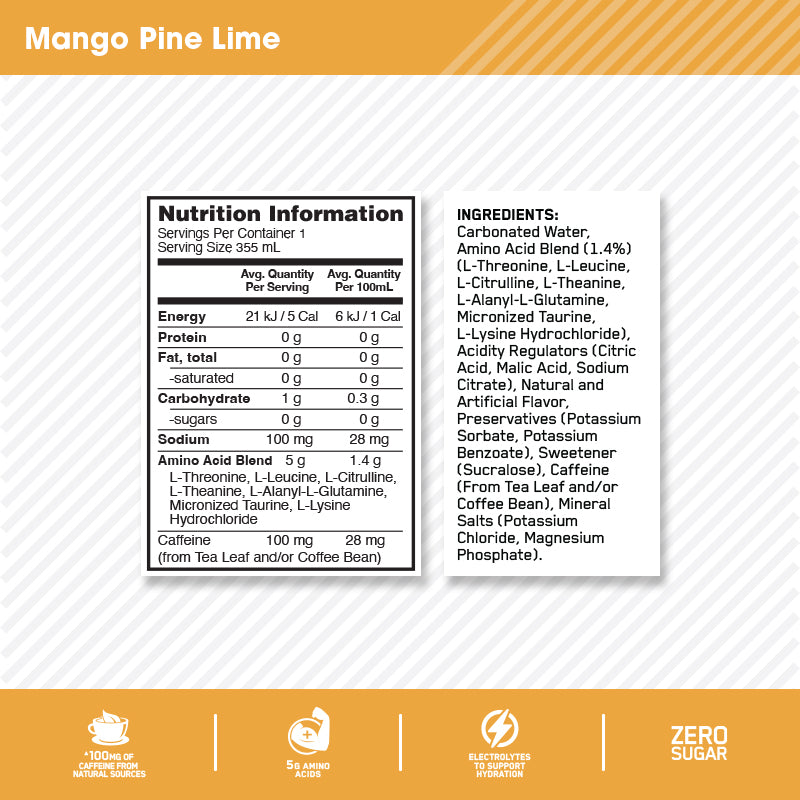 Mango Pine Lime

Nutrition Information
Servings Per Container 1
Serving Size 355 mL

| | Avg. Quantity Per Serving | Avg. Quantity Per 100mL |
|---|---|---|
| Energy | 21 kJ / 5 Cal | 6 kJ / 1 Cal |
| Protein | 0 g | 0 g |
| Fat, total | 0 g | 0 g |
| -saturated | 0 g | 0 g |
| Carbohydrate | 1 g | 0.3 g |
| -sugars | 0 g | 0 g |
| Sodium | 100 mg | 28 mg |
| Amino Acid Blend | 5 g | 1.4 g |
| L-Threonine, L-Leucine, L-Citrulline, L-Theanine, L-Alanyl-L-Glutamine, Micronized Taurine, L-Lysine Hydrochloride | | |
| Caffeine (from Tea Leaf and/or Coffee Bean) | 100 mg | 28 mg |

INGREDIENTS:
Carbonated Water, Amino Acid Blend (1.4%) (L-Threonine, L-Leucine, L-Citrulline, L-Theanine, L-Alanyl-L-Glutamine, Micronized Taurine, L-Lysine Hydrochloride), Acidity Regulators (Citric Acid, Malic Acid, Sodium Citrate), Natural and Artificial Flavor, Preservatives (Potassium Sorbate, Potassium Benzoate), Sweetener (Sucralose), Caffeine (From Tea Leaf and/or Coffee Bean), Mineral Salts (Potassium Chloride, Magnesium Phosphate).

*100MG OF CAFFEINE FROM NATURAL SOURCES

5G AMINO ACIDS

ELECTROLYTES TO SUPPORT HYDRATION

ZERO SUGAR